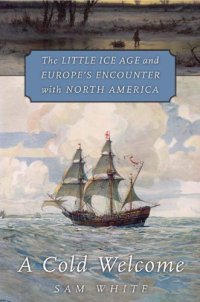 The LITTLE ICE AGE and EUROPE'S ENCOUNTER with NORTH AMERICA

A Cold Welcome

SAM WHITE